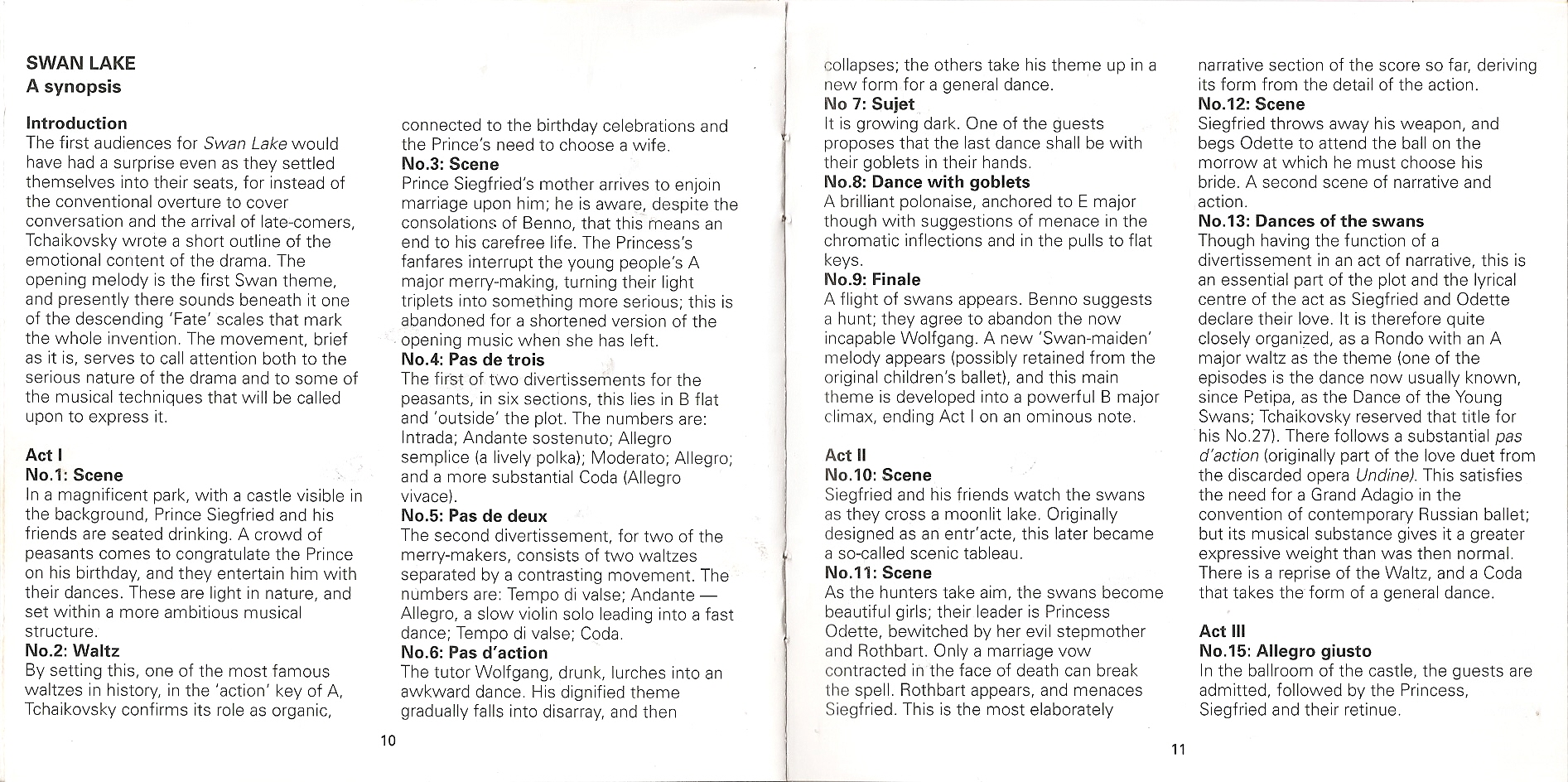 SWAN LAKE
A synopsis

Introduction
The first audiences for Swan Lake would have had a surprise even as they settled themselves into their seats, for instead of the conventional overture to cover conversation and the arrival of late-comers, Tchaikovsky wrote a short outline of the emotional content of the drama. The opening melody is the first Swan theme, and presently there sounds beneath it one of the descending 'Fate' scales that mark the whole invention. The movement, brief as it is, serves to call attention both to the serious nature of the drama and to some of the musical techniques that will be called upon to express it.

Act I
No.1: Scene
In a magnificent park, with a castle visible in the background, Prince Siegfried and his friends are seated drinking. A crowd of peasants comes to congratulate the Prince on his birthday, and they entertain him with their dances. These are light in nature, and set within a more ambitious musical structure.
No.2: Waltz
By setting this, one of the most famous waltzes in history, in the 'action' key of A, Tchaikovsky confirms its role as organic, connected to the birthday celebrations and the Prince's need to choose a wife.
No.3: Scene
Prince Siegfried's mother arrives to enjoin marriage upon him; he is aware, despite the consolations of Benno, that this means an end to his carefree life. The Princess's fanfares interrupt the young people's A major merry-making, turning their light triplets into something more serious; this is abandoned for a shortened version of the opening music when she has left.
No.4: Pas de trois
The first of two divertissements for the peasants, in six sections, this lies in B flat and 'outside' the plot. The numbers are: Intrada; Andante sostenuto; Allegro semplice (a lively polka); Moderato; Allegro; and a more substantial Coda (Allegro vivace).
No.5: Pas de deux
The second divertissement, for two of the merry-makers, consists of two waltzes separated by a contrasting movement. The numbers are: Tempo di valse; Andante — Allegro, a slow violin solo leading into a fast dance; Tempo di valse; Coda.
No.6: Pas d'action
The tutor Wolfgang, drunk, lurches into an awkward dance. His dignified theme gradually falls into disarray, and then

10

collapses; the others take his theme up in a new form for a general dance.
No 7: Sujet
It is growing dark. One of the guests proposes that the last dance shall be with their goblets in their hands.
No.8: Dance with goblets
A brilliant polonaise, anchored to E major though with suggestions of menace in the chromatic inflections and in the pulls to flat keys.
No.9: Finale
A flight of swans appears. Benno suggests a hunt; they agree to abandon the now incapable Wolfgang. A new 'Swan-maiden' melody appears (possibly retained from the original children's ballet), and this main theme is developed into a powerful B major climax, ending Act I on an ominous note.

Act II
No.10: Scene
Siegfried and his friends watch the swans as they cross a moonlit lake. Originally designed as an entr'acte, this later became a so-called scenic tableau.
No.11: Scene
As the hunters take aim, the swans become beautiful girls; their leader is Princess Odette, bewitched by her evil stepmother and Rothbart. Only a marriage vow contracted in the face of death can break the spell. Rothbart appears, and menaces Siegfried. This is the most elaborately narrative section of the score so far, deriving its form from the detail of the action.
No.12: Scene
Siegfried throws away his weapon, and begs Odette to attend the ball on the morrow at which he must choose his bride. A second scene of narrative and action.
No.13: Dances of the swans
Though having the function of a divertissement in an act of narrative, this is an essential part of the plot and the lyrical centre of the act as Siegfried and Odette declare their love. It is therefore quite closely organized, as a Rondo with an A major waltz as the theme (one of the episodes is the dance now usually known, since Petipa, as the Dance of the Young Swans; Tchaikovsky reserved that title for his No.27). There follows a substantial pas d'action (originally part of the love duet from the discarded opera Undine). This satisfies the need for a Grand Adagio in the convention of contemporary Russian ballet; but its musical substance gives it a greater expressive weight than was then normal. There is a reprise of the Waltz, and a Coda that takes the form of a general dance.

Act III
No.15: Allegro giusto
In the ballroom of the castle, the guests are admitted, followed by the Princess, Siegfried and their retinue.

11